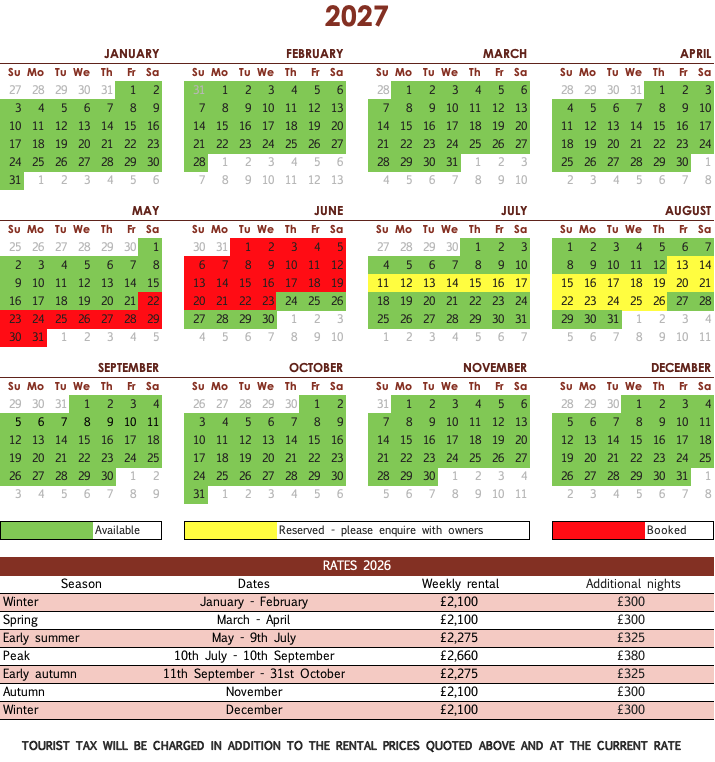 2027

JANUARY

| Su | Mo | Tu | We | Th | Fr | Sa |
|---|---|---|---|---|---|---|
| 27 | 28 | 29 | 30 | 31 | 1 | 2 |
| 3 | 4 | 5 | 6 | 7 | 8 | 9 |
| 10 | 11 | 12 | 13 | 14 | 15 | 16 |
| 17 | 18 | 19 | 20 | 21 | 22 | 23 |
| 24 | 25 | 26 | 27 | 28 | 29 | 30 |
| 31 | 1 | 2 | 3 | 4 | 5 | 6 |

FEBRUARY

| Su | Mo | Tu | We | Th | Fr | Sa |
|---|---|---|---|---|---|---|
| 31 | 1 | 2 | 3 | 4 | 5 | 6 |
| 7 | 8 | 9 | 10 | 11 | 12 | 13 |
| 14 | 15 | 16 | 17 | 18 | 19 | 20 |
| 21 | 22 | 23 | 24 | 25 | 26 | 27 |
| 28 | 1 | 2 | 3 | 4 | 5 | 6 |
| 7 | 8 | 9 | 10 | 11 | 12 | 13 |

MARCH

| Su | Mo | Tu | We | Th | Fr | Sa |
|---|---|---|---|---|---|---|
| 28 | 1 | 2 | 3 | 4 | 5 | 6 |
| 7 | 8 | 9 | 10 | 11 | 12 | 13 |
| 14 | 15 | 16 | 17 | 18 | 19 | 20 |
| 21 | 22 | 23 | 24 | 25 | 26 | 27 |
| 28 | 29 | 30 | 31 | 1 | 2 | 3 |
| 4 | 5 | 6 | 7 | 8 | 9 | 10 |

APRIL

| Su | Mo | Tu | We | Th | Fr | Sa |
|---|---|---|---|---|---|---|
| 28 | 29 | 30 | 31 | 1 | 2 | 3 |
| 4 | 5 | 6 | 7 | 8 | 9 | 10 |
| 11 | 12 | 13 | 14 | 15 | 16 | 17 |
| 18 | 19 | 20 | 21 | 22 | 23 | 24 |
| 25 | 26 | 27 | 28 | 29 | 30 | 1 |
| 2 | 3 | 4 | 5 | 6 | 7 | 8 |

MAY

| Su | Mo | Tu | We | Th | Fr | Sa |
|---|---|---|---|---|---|---|
| 25 | 26 | 27 | 28 | 29 | 30 | 1 |
| 2 | 3 | 4 | 5 | 6 | 7 | 8 |
| 9 | 10 | 11 | 12 | 13 | 14 | 15 |
| 16 | 17 | 18 | 19 | 20 | 21 | 22 |
| 23 | 24 | 25 | 26 | 27 | 28 | 29 |
| 30 | 31 | 1 | 2 | 3 | 4 | 5 |

JUNE

| Su | Mo | Tu | We | Th | Fr | Sa |
|---|---|---|---|---|---|---|
| 30 | 31 | 1 | 2 | 3 | 4 | 5 |
| 6 | 7 | 8 | 9 | 10 | 11 | 12 |
| 13 | 14 | 15 | 16 | 17 | 18 | 19 |
| 20 | 21 | 22 | 23 | 24 | 25 | 26 |
| 27 | 28 | 29 | 30 | 1 | 2 | 3 |
| 4 | 5 | 6 | 7 | 8 | 9 | 10 |

JULY

| Su | Mo | Tu | We | Th | Fr | Sa |
|---|---|---|---|---|---|---|
| 27 | 28 | 29 | 30 | 1 | 2 | 3 |
| 4 | 5 | 6 | 7 | 8 | 9 | 10 |
| 11 | 12 | 13 | 14 | 15 | 16 | 17 |
| 18 | 19 | 20 | 21 | 22 | 23 | 24 |
| 25 | 26 | 27 | 28 | 29 | 30 | 31 |
| 1 | 2 | 3 | 4 | 5 | 6 | 7 |

AUGUST

| Su | Mo | Tu | We | Th | Fr | Sa |
|---|---|---|---|---|---|---|
| 1 | 2 | 3 | 4 | 5 | 6 | 7 |
| 8 | 9 | 10 | 11 | 12 | 13 | 14 |
| 15 | 16 | 17 | 18 | 19 | 20 | 21 |
| 22 | 23 | 24 | 25 | 26 | 27 | 28 |
| 29 | 30 | 31 | 1 | 2 | 3 | 4 |
| 5 | 6 | 7 | 8 | 9 | 10 | 11 |

SEPTEMBER

| Su | Mo | Tu | We | Th | Fr | Sa |
|---|---|---|---|---|---|---|
| 29 | 30 | 31 | 1 | 2 | 3 | 4 |
| 5 | 6 | 7 | 8 | 9 | 10 | 11 |
| 12 | 13 | 14 | 15 | 16 | 17 | 18 |
| 19 | 20 | 21 | 22 | 23 | 24 | 25 |
| 26 | 27 | 28 | 29 | 30 | 1 | 2 |
| 3 | 4 | 5 | 6 | 7 | 8 | 9 |

OCTOBER

| Su | Mo | Tu | We | Th | Fr | Sa |
|---|---|---|---|---|---|---|
| 26 | 27 | 28 | 29 | 30 | 1 | 2 |
| 3 | 4 | 5 | 6 | 7 | 8 | 9 |
| 10 | 11 | 12 | 13 | 14 | 15 | 16 |
| 17 | 18 | 19 | 20 | 21 | 22 | 23 |
| 24 | 25 | 26 | 27 | 28 | 29 | 30 |
| 31 | 1 | 2 | 3 | 4 | 5 | 6 |

NOVEMBER

| Su | Mo | Tu | We | Th | Fr | Sa |
|---|---|---|---|---|---|---|
| 31 | 1 | 2 | 3 | 4 | 5 | 6 |
| 7 | 8 | 9 | 10 | 11 | 12 | 13 |
| 14 | 15 | 16 | 17 | 18 | 19 | 20 |
| 21 | 22 | 23 | 24 | 25 | 26 | 27 |
| 28 | 29 | 30 | 1 | 2 | 3 | 4 |
| 5 | 6 | 7 | 8 | 9 | 10 | 11 |

DECEMBER

| Su | Mo | Tu | We | Th | Fr | Sa |
|---|---|---|---|---|---|---|
| 28 | 29 | 30 | 1 | 2 | 3 | 4 |
| 5 | 6 | 7 | 8 | 9 | 10 | 11 |
| 12 | 13 | 14 | 15 | 16 | 17 | 18 |
| 19 | 20 | 21 | 22 | 23 | 24 | 25 |
| 26 | 27 | 28 | 29 | 30 | 31 | 1 |
| 2 | 3 | 4 | 5 | 6 | 7 | 8 |

Available

Reserved - please enquire with owners

Booked

RATES 2026

| Season | Dates | Weekly rental | Additional nights |
|---|---|---|---|
| Winter | January - February | £2,100 | £300 |
| Spring | March - April | £2,100 | £300 |
| Early summer | May - 9th July | £2,275 | £325 |
| Peak | 10th July - 10th September | £2,660 | £380 |
| Early autumn | 11th September - 31st October | £2,275 | £325 |
| Autumn | November | £2,100 | £300 |
| Winter | December | £2,100 | £300 |

TOURIST TAX WILL BE CHARGED IN ADDITION TO THE RENTAL PRICES QUOTED ABOVE AND AT THE CURRENT RATE